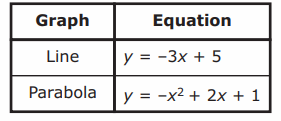 | Graph | Equation |
|---|---|
| Line | $y = -3x + 5$ |
| Parabola | $y = -x^2 + 2x + 1$ |